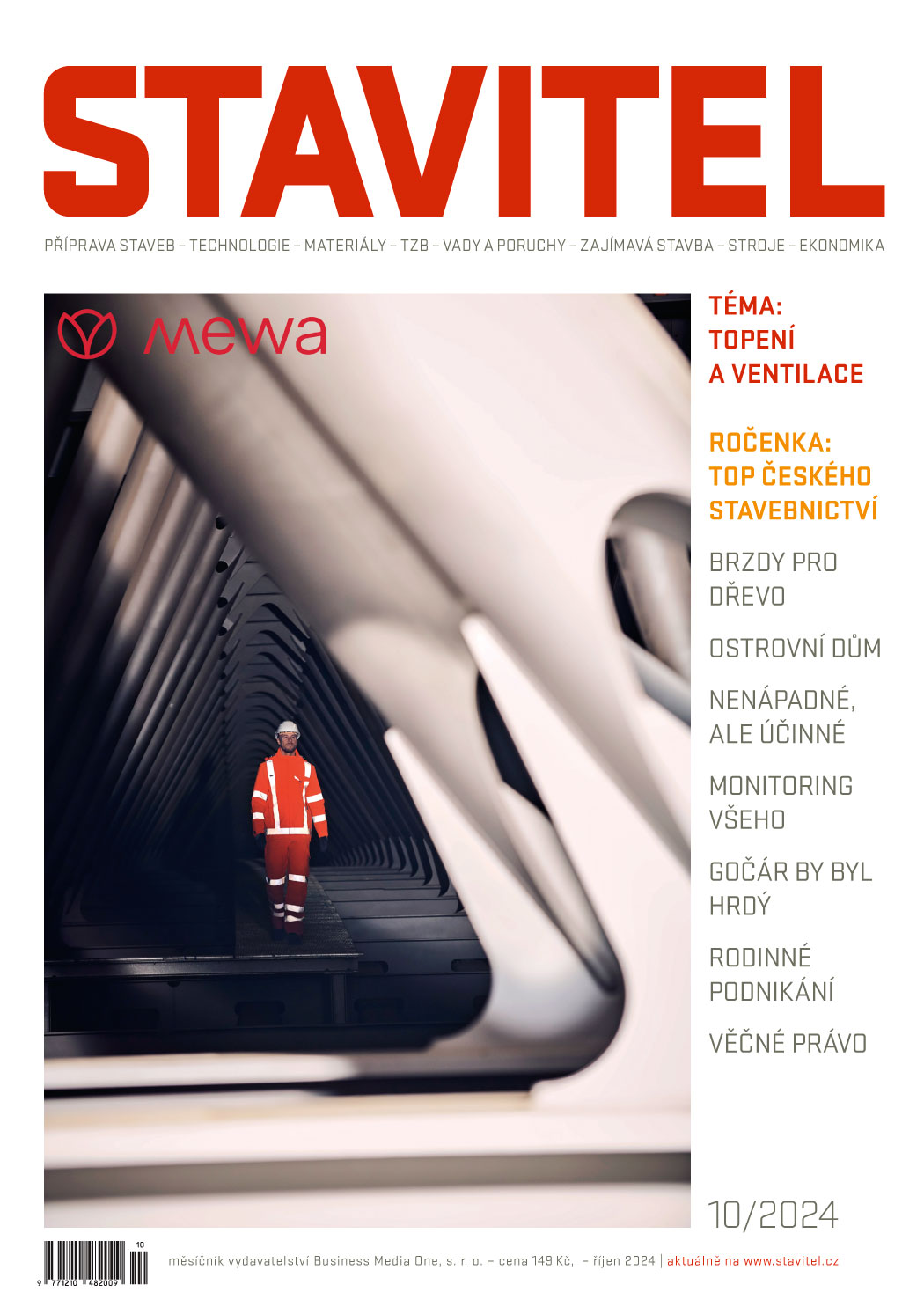 STAVITEL

PŘÍPRAVA STAVEB – TECHNOLOGIE – MATERIÁLY – TZB – VADY A PORUCHY – ZAJÍMAVÁ STAVBA – STROJE – EKONOMIKA

mewa

TÉMA:
TOPENÍ
A VENTILACE

ROČENKA:
TOP ČESKÉHO
STAVEBNICTVÍ

BRZDY PRO
DŘEVO

OSTROVNÍ DŮM

NENÁPADNÉ,
ALE ÚČINNÉ

MONITORING
VŠEHO

GOČÁR BY BYL
HRDÝ

RODINNÉ
PODNIKÁNÍ

VĚČNÉ PRÁVO

10/2024

10
9 771210 482009

měsíčník vydavatelství Business Media One, s. r. o. – cena 149 Kč, – říjen 2024 | aktuálně na www.stavitel.cz